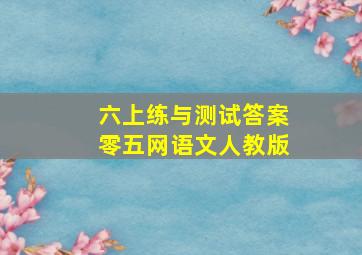 六上练与测试答案
零五网语文人教版